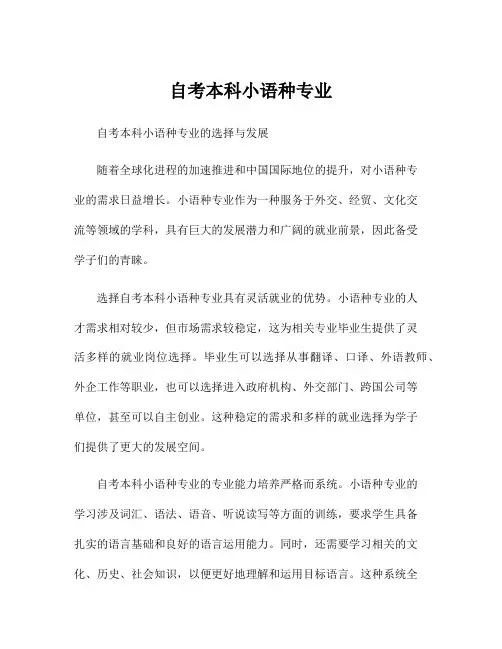 自考本科小语种专业

自考本科小语种专业的选择与发展

随着全球化进程的加速推进和中国国际地位的提升，对小语种专业的需求日益增长。小语种专业作为一种服务于外交、经贸、文化交流等领域的学科，具有巨大的发展潜力和广阔的就业前景，因此备受学子们的青睐。

选择自考本科小语种专业具有灵活就业的优势。小语种专业的人才需求相对较少，但市场需求较稳定，这为相关专业毕业生提供了灵活多样的就业岗位选择。毕业生可以选择从事翻译、口译、外语教师、外企工作等职业，也可以选择进入政府机构、外交部门、跨国公司等单位，甚至可以自主创业。这种稳定的需求和多样的就业选择为学子们提供了更大的发展空间。

自考本科小语种专业的专业能力培养严格而系统。小语种专业的学习涉及词汇、语法、语音、听说读写等方面的训练，要求学生具备扎实的语言基础和良好的语言运用能力。同时，还需要学习相关的文化、历史、社会知识，以便更好地理解和运用目标语言。这种系统全